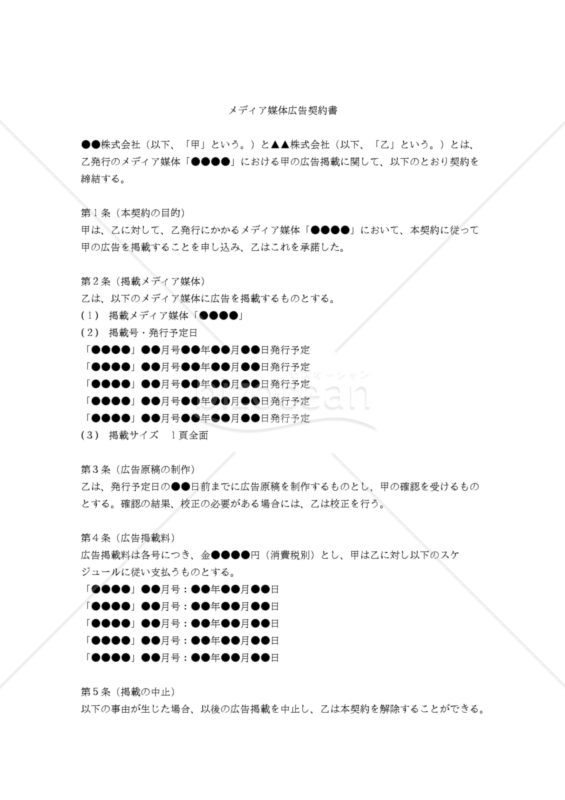 メディア媒体広告契約書

●●株式会社（以下、「甲」という。）と▲▲株式会社（以下、「乙」という。）とは、乙発行のメディア媒体「●●●●」における甲の広告掲載に関して、以下のとおり契約を締結する。

第１条（本契約の目的）
甲は、乙に対して、乙発行にかかるメディア媒体「●●●●」において、本契約に従って甲の広告を掲載することを申し込み、乙はこれを承諾した。

第２条（掲載メディア媒体）
乙は、以下のメディア媒体に広告を掲載するものとする。
（１） 掲載メディア媒体「●●●●」
（２） 掲載号・発行予定日
「●●●●」●●月号●●年●●月●●日発行予定
「●●●●」●●月号●●年●●月●●日発行予定
「●●●●」●●月号●●年●●月●●日発行予定
「●●●●」●●月号●●年●●月●●日発行予定
「●●●●」●●月号●●年●●月●●日発行予定
（３） 掲載サイズ　１頁全面

第３条（広告原稿の制作）
乙は、発行予定日の●●日前までに広告原稿を制作するものとし、甲の確認を受けるものとする。確認の結果、校正の必要がある場合には、乙は校正を行う。

第４条（広告掲載料）
広告掲載料は各号につき、金●●●●円（消費税別）とし、甲は乙に対し以下のスケジュールに従い支払うものとする。
「●●●●」●●月号：●●年●●月●●日
「●●●●」●●月号：●●年●●月●●日
「●●●●」●●月号：●●年●●月●●日
「●●●●」●●月号：●●年●●月●●日
「●●●●」●●月号：●●年●●月●●日

第５条（掲載の中止）
以下の事由が生じた場合、以後の広告掲載を中止し、乙は本契約を解除することができる。